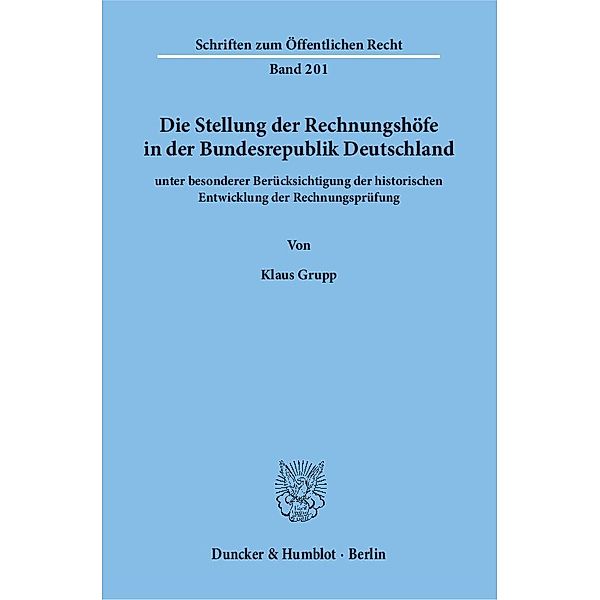 Schriften zum Öffentlichen Recht

Band 201

Die Stellung der Rechnungshöfe in der Bundesrepublik Deutschland

unter besonderer Berücksichtigung der historischen Entwicklung der Rechnungsprüfung

Von

Klaus Grupp

Duncker & Humblot · Berlin